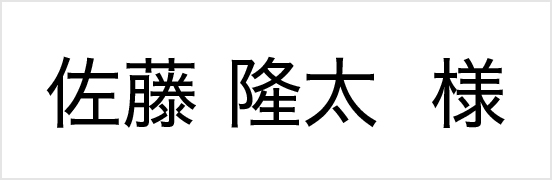 佐藤 隆太　様